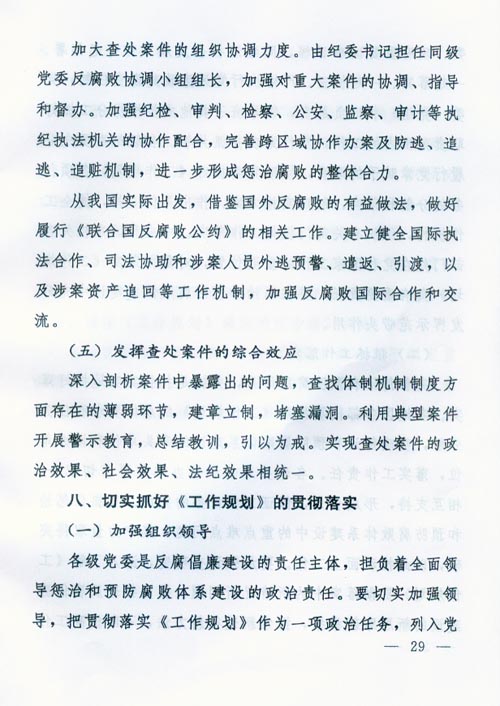 加大查处案件的组织协调力度。由纪委书记担任同级党委反腐败协调小组组长，加强对重大案件的协调、指导和督办。加强纪检、审判、检察、公安、监察、审计等执纪执法机关的协作配合，完善跨区域协作办案及防逃、追逃、追赃机制，进一步形成惩治腐败的整体合力。

从我国实际出发，借鉴国外反腐败的有益做法，做好履行《联合国反腐败公约》的相关工作。建立健全国际执法合作、司法协助和涉案人员外逃预警、遣返、引渡，以及涉案资产追回等工作机制，加强反腐败国际合作和交流。

（五）发挥查处案件的综合效应

深入剖析案件中暴露出的问题，查找体制机制制度方面存在的薄弱环节，建章立制，堵塞漏洞。利用典型案件开展警示教育，总结教训，引以为戒。实现查处案件的政治效果、社会效果、法纪效果相统一。

八、切实抓好《工作规划》的贯彻落实

（一）加强组织领导

各级党委是反腐倡廉建设的责任主体，担负着全面领导惩治和预防腐败体系建设的政治责任。要切实加强领导，把贯彻落实《工作规划》作为一项政治任务，列入党

— 29 —